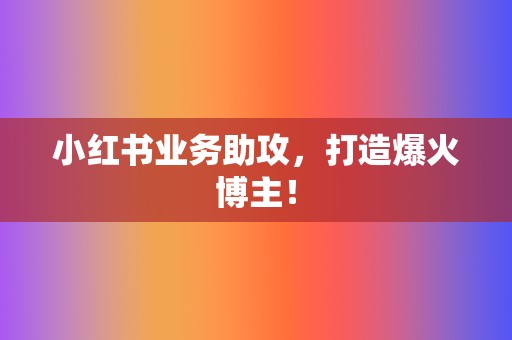 小红书业务助攻，打造爆火博主！